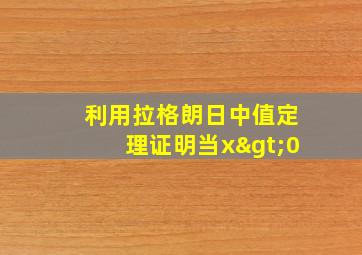 利用拉格朗日中值定理证明当x&gt;0